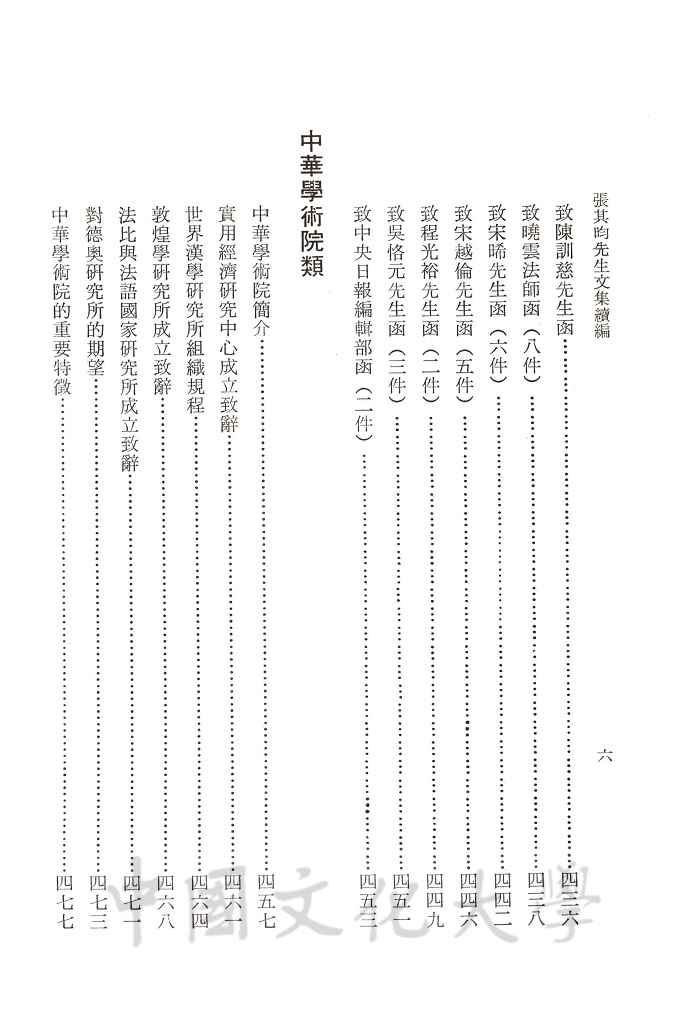 張其昀先生文集續編

六

致陳訓慈先生函……四三六
致曉雲法師函（八件）……四三八
致宋晞先生函（六件）……四四二
致宋越倫先生函（五件）……四四六
致程光裕先生函（二件）……四四九
致吳恪元先生函（三件）……四五一
致中央日報編輯部函（二件）……四五三

中華學術院類

中華學術院簡介……四五七
實用經濟研究中心成立致辭……四六一
世界漢學研究所組織規程……四六四
敦煌學研究所成立致辭……四六八
法比與法語國家研究所成立致辭……四七一
對德奧研究所的期望……四七三
中華學術院的重要特徵……四七七

中國文化大學